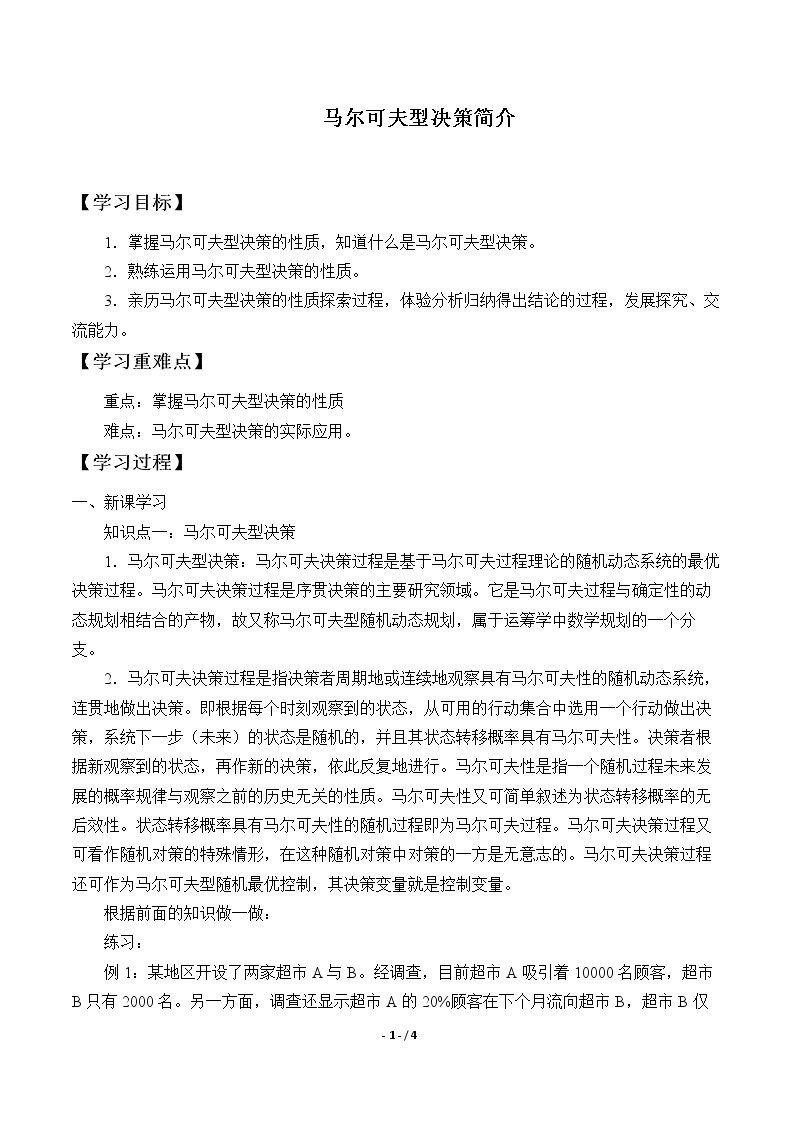 马尔可夫型决策简介

【学习目标】

1．掌握马尔可夫型决策的性质，知道什么是马尔可夫型决策。

2．熟练运用马尔可夫型决策的性质。

3．亲历马尔可夫型决策的性质探索过程，体验分析归纳得出结论的过程，发展探究、交流能力。

【学习重难点】

重点：掌握马尔可夫型决策的性质

难点：马尔可夫型决策的实际应用。

【学习过程】

一、新课学习

知识点一：马尔可夫型决策

1．马尔可夫型决策：马尔可夫决策过程是基于马尔可夫过程理论的随机动态系统的最优决策过程。马尔可夫决策过程是序贯决策的主要研究领域。它是马尔可夫过程与确定性的动态规划相结合的产物，故又称马尔可夫型随机动态规划，属于运筹学中数学规划的一个分支。

2．马尔可夫决策过程是指决策者周期地或连续地观察具有马尔可夫性的随机动态系统，连贯地做出决策。即根据每个时刻观察到的状态，从可用的行动集合中选用一个行动做出决策，系统下一步（未来）的状态是随机的，并且其状态转移概率具有马尔可夫性。决策者根据新观察到的状态，再作新的决策，依此反复地进行。马尔可夫性是指一个随机过程未来发展的概率规律与观察之前的历史无关的性质。马尔可夫性又可简单叙述为状态转移概率的无后效性。状态转移概率具有马尔可夫性的随机过程即为马尔可夫过程。马尔可夫决策过程又可看作随机对策的特殊情形，在这种随机对策中对策的一方是无意志的。马尔可夫决策过程还可作为马尔可夫型随机最优控制，其决策变量就是控制变量。

根据前面的知识做一做：

练习：

例 1：某地区开设了两家超市 A 与 B。经调查，目前超市 A 吸引着 10000 名顾客，超市 B 只有 2000 名。另一方面，调查还显示超市 A 的 20%顾客在下个月流向超市 B，超市 B 仅

- 1 - / 4